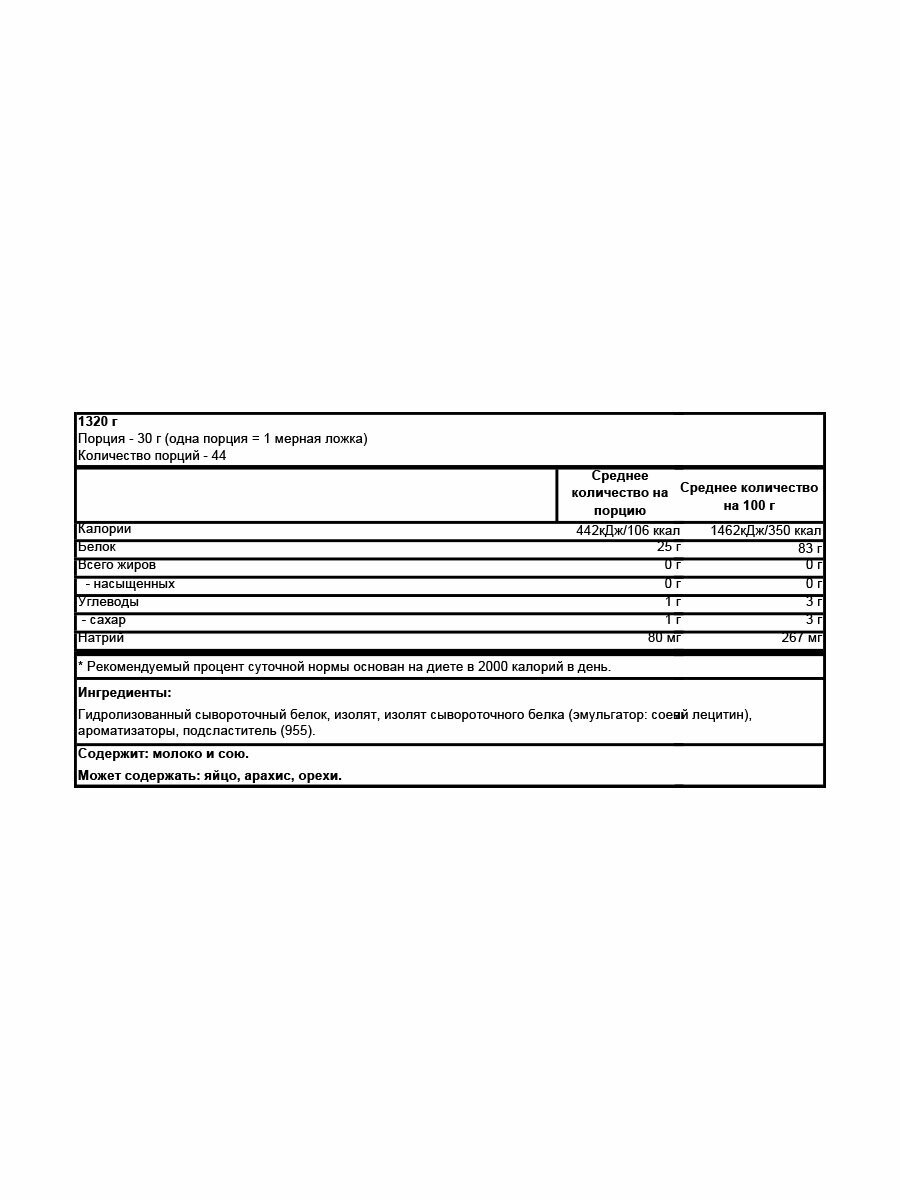 1320 г
Порция - 30 г (одна порция = 1 мерная ложка)
Количество порций - 44

|  | Среднее количество на порцию | Среднее количество на 100 г |
|---|---|---|
| Калории | 442кДж/106 ккал | 1462кДж/350 ккал |
| Белок | 25 г | 83 г |
| Всего жиров | 0 г | 0 г |
| - насыщенных | 0 г | 0 г |
| Углеводы | 1 г | 3 г |
| - сахар | 1 г | 3 г |
| Натрий | 80 мг | 267 мг |

* Рекомендуемый процент суточной нормы основан на диете в 2000 калорий в день.

Ингредиенты:

Гидролизованный сывороточный белок, изолят, изолят сывороточного белка (эмульгатор: соевый лецитин), ароматизаторы, подсластитель (955).

Содержит: молоко и сою.

Может содержать: яйцо, арахис, орехи.